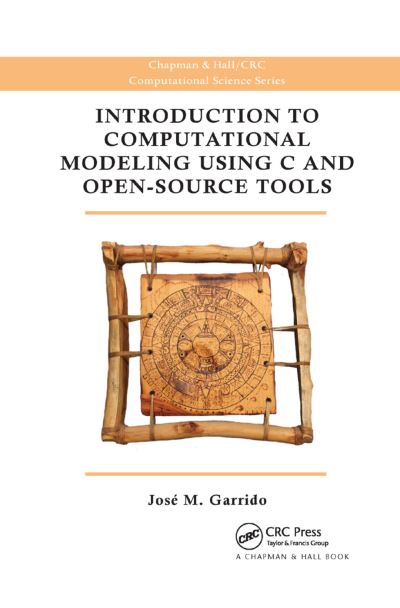 Chapman & Hall/CRC
Computational Science Series

INTRODUCTION TO COMPUTATIONAL MODELING USING C AND OPEN-SOURCE TOOLS

José M. Garrido

CRC
CRC Press
Taylor & Francis Group
A CHAPMAN & HALL BOOK